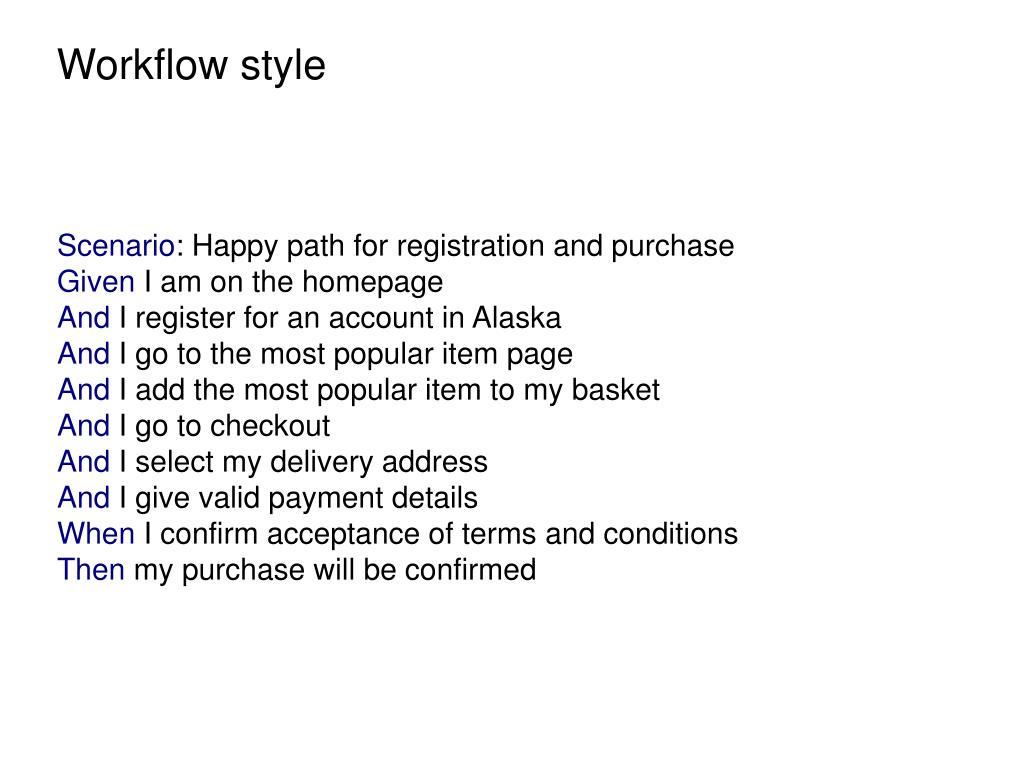 Workflow style

Scenario: Happy path for registration and purchase
Given I am on the homepage
And I register for an account in Alaska
And I go to the most popular item page
And I add the most popular item to my basket
And I go to checkout
And I select my delivery address
And I give valid payment details
When I confirm acceptance of terms and conditions
Then my purchase will be confirmed